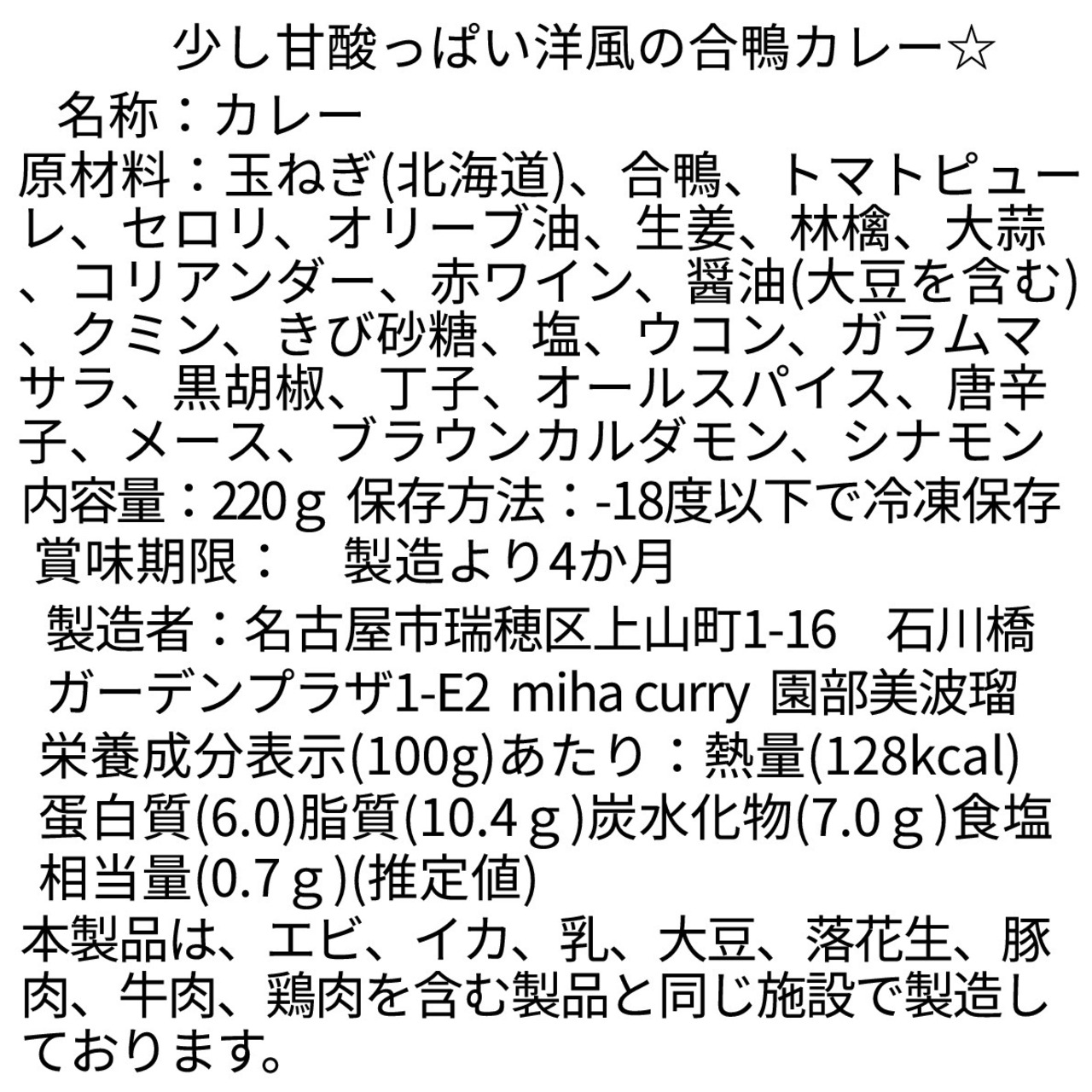 少し甘酸っぱい洋風の合鴨カレー☆

名称：カレー

原材料：玉ねぎ(北海道)、合鴨、トマトピューレ、セロリ、オリーブ油、生姜、林檎、大蒜、コリアンダー、赤ワイン、醤油(大豆を含む)、クミン、きび砂糖、塩、ウコン、ガラムマサラ、黒胡椒、丁子、オールスパイス、唐辛子、メース、ブラウンカルダモン、シナモン

内容量：220ｇ 保存方法：-18度以下で冷凍保存

賞味期限： 製造より4か月

製造者：名古屋市瑞穂区上山町1-16 石川橋ガーデンプラザ1-E2 miha curry 園部美波瑠

栄養成分表示(100g)あたり：熱量(128kcal)蛋白質(6.0)脂質(10.4ｇ)炭水化物(7.0ｇ)食塩相当量(0.7ｇ)(推定値)

本製品は、エビ、イカ、乳、大豆、落花生、豚肉、牛肉、鶏肉を含む製品と同じ施設で製造しております。